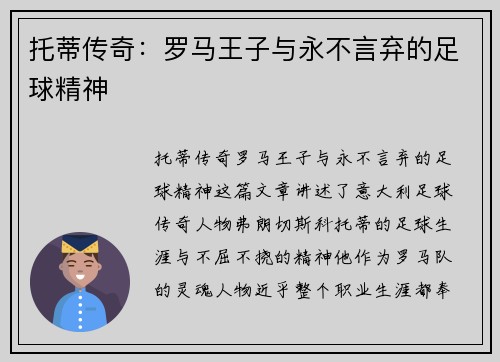 托蒂传奇：罗马王子与永不言弃的足球精神

托蒂传奇罗马王子与永不言弃的足球精神这篇文章讲述了意大利足球传奇人物弗朗切斯科托蒂的足球生涯与不屈不挠的精神他作为罗马队的灵魂人物近乎整个职业生涯都奉